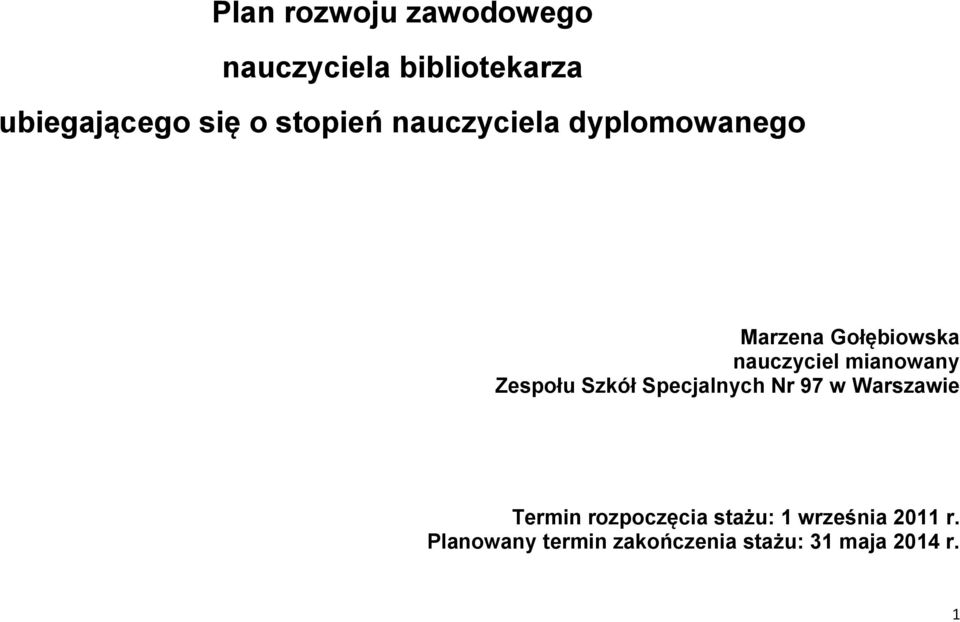 Plan rozwoju zawodowego

nauczyciela bibliotekarza

ubiegającego się o stopień nauczyciela dyplomowanego

Marzena Gołębiowska
nauczyciel mianowany
Zespołu Szkół Specjalnych Nr 97 w Warszawie

Termin rozpoczęcia stażu: 1 września 2011 r.
Planowany termin zakończenia stażu: 31 maja 2014 r.

1